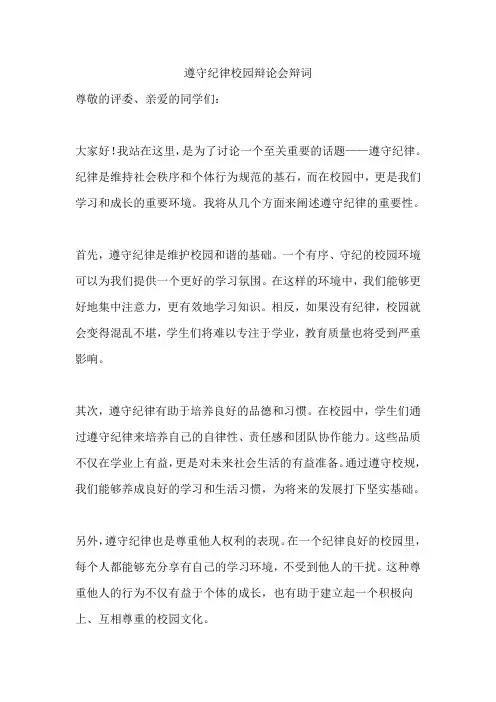 遵守纪律校园辩论会辩词

尊敬的评委、亲爱的同学们：

大家好！我站在这里，是为了讨论一个至关重要的话题——遵守纪律。纪律是维持社会秩序和个体行为规范的基石，而在校园中，更是我们学习和成长的重要环境。我将从几个方面来阐述遵守纪律的重要性。

首先，遵守纪律是维护校园和谐的基础。一个有序、守纪的校园环境可以为我们提供一个更好的学习氛围。在这样的环境中，我们能够更好地集中注意力，更有效地学习知识。相反，如果没有纪律，校园就会变得混乱不堪，学生们将难以专注于学业，教育质量也将受到严重影响。

其次，遵守纪律有助于培养良好的品德和习惯。在校园中，学生们通过遵守纪律来培养自己的自律性、责任感和团队协作能力。这些品质不仅在学业上有益，更是对未来社会生活的有益准备。通过遵守校规，我们能够养成良好的学习和生活习惯，为将来的发展打下坚实基础。

另外，遵守纪律也是尊重他人权利的表现。在一个纪律良好的校园里，每个人都能够充分享有自己的学习环境，不受到他人的干扰。这种尊重他人的行为不仅有益于个体的成长，也有助于建立起一个积极向上、互相尊重的校园文化。